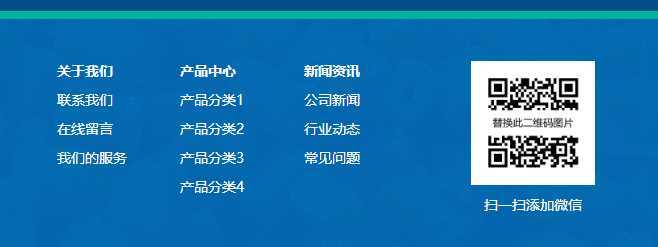 关于我们
联系我们
在线留言
我们的服务

产品中心
产品分类1
产品分类2
产品分类3
产品分类4

新闻资讯
公司新闻
行业动态
常见问题

替换此二维码图片

扫一扫添加微信